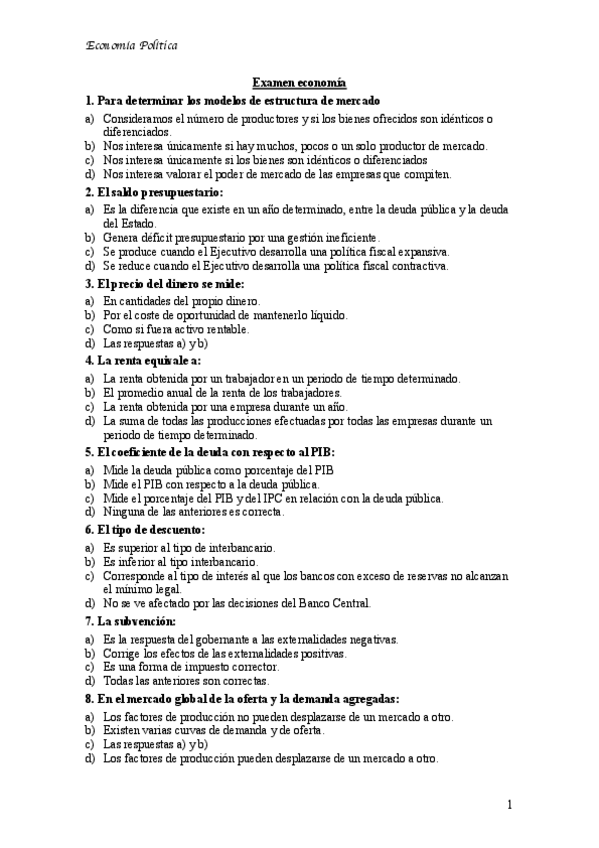 Economía Política

Examen economía

1. Para determinar los modelos de estructura de mercado

a) Consideramos el número de productores y si los bienes ofrecidos son idénticos o diferenciados.
b) Nos interesa únicamente si hay muchos, pocos o un solo productor de mercado.
c) Nos interesa únicamente si los bienes son idénticos o diferenciados
d) Nos interesa valorar el poder de mercado de las empresas que compiten.

2. El saldo presupuestario:

a) Es la diferencia que existe en un año determinado, entre la deuda pública y la deuda del Estado.
b) Genera déficit presupuestario por una gestión ineficiente.
c) Se produce cuando el Ejecutivo desarrolla una política fiscal expansiva.
d) Se reduce cuando el Ejecutivo desarrolla una política fiscal contractiva.

3. El precio del dinero se mide:

a) En cantidades del propio dinero.
b) Por el coste de oportunidad de mantenerlo líquido.
c) Como si fuera activo rentable.
d) Las respuestas a) y b)

4. La renta equivale a:

a) La renta obtenida por un trabajador en un periodo de tiempo determinado.
b) El promedio anual de la renta de los trabajadores.
c) La renta obtenida por una empresa durante un año.
d) La suma de todas las producciones efectuadas por todas las empresas durante un periodo de tiempo determinado.

5. El coeficiente de la deuda con respecto al PIB:

a) Mide la deuda pública como porcentaje del PIB
b) Mide el PIB con respecto a la deuda pública.
c) Mide el porcentaje del PIB y del IPC en relación con la deuda pública.
d) Ninguna de las anteriores es correcta.

6. El tipo de descuento:

a) Es superior al tipo de interbancario.
b) Es inferior al tipo interbancario.
c) Corresponde al tipo de interés al que los bancos con exceso de reservas no alcanzan el mínimo legal.
d) No se ve afectado por las decisiones del Banco Central.

7. La subvención:

a) Es la respuesta del gobernante a las externalidades negativas.
b) Corrige los efectos de las externalidades positivas.
c) Es una forma de impuesto corrector.
d) Todas las anteriores son correctas.

8. En el mercado global de la oferta y la demanda agregadas:

a) Los factores de producción no pueden desplazarse de un mercado a otro.
b) Existen varias curvas de demanda y de oferta.
c) Las respuestas a) y b)
d) Los factores de producción pueden desplazarse de un mercado a otro.

1